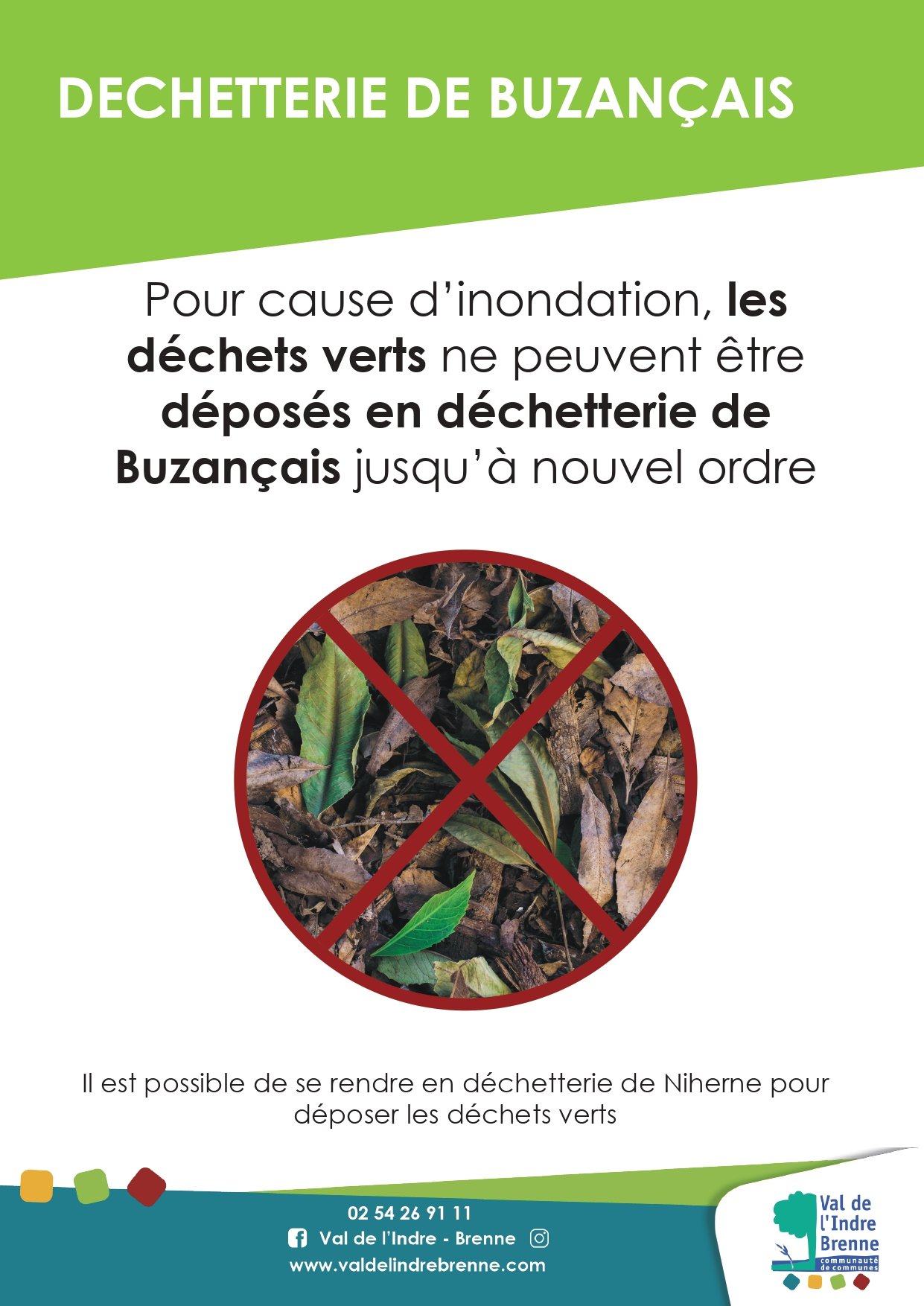 DECHETTERIE DE BUZANÇAIS

Pour cause d'inondation, les déchets verts ne peuvent être déposés en déchetterie de Buzançais jusqu'à nouvel ordre

Il est possible de se rendre en déchetterie de Niherne pour déposer les déchets verts

02 54 26 91 11
Val de l'Indre - Brenne
www.valdelindrebrenne.com

Val de l'Indre Brenne
communauté de communes